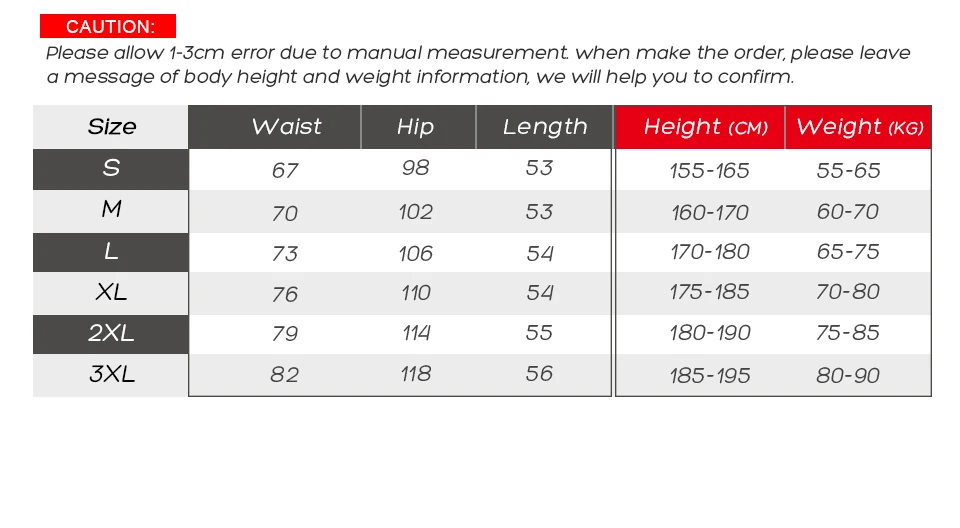 CAUTION:

Please allow 1-3cm error due to manual measurement. when make the order, please leave a message of body height and weight information, we will help you to confirm.

| Size | Waist | Hip | Length | Height (CM) | Weight (KG) |
|---|---|---|---|---|---|
| S | 67 | 98 | 53 | 155-165 | 55-65 |
| M | 70 | 102 | 53 | 160-170 | 60-70 |
| L | 73 | 106 | 54 | 170-180 | 65-75 |
| XL | 76 | 110 | 54 | 175-185 | 70-80 |
| 2XL | 79 | 114 | 55 | 180-190 | 75-85 |
| 3XL | 82 | 118 | 56 | 185-195 | 80-90 |